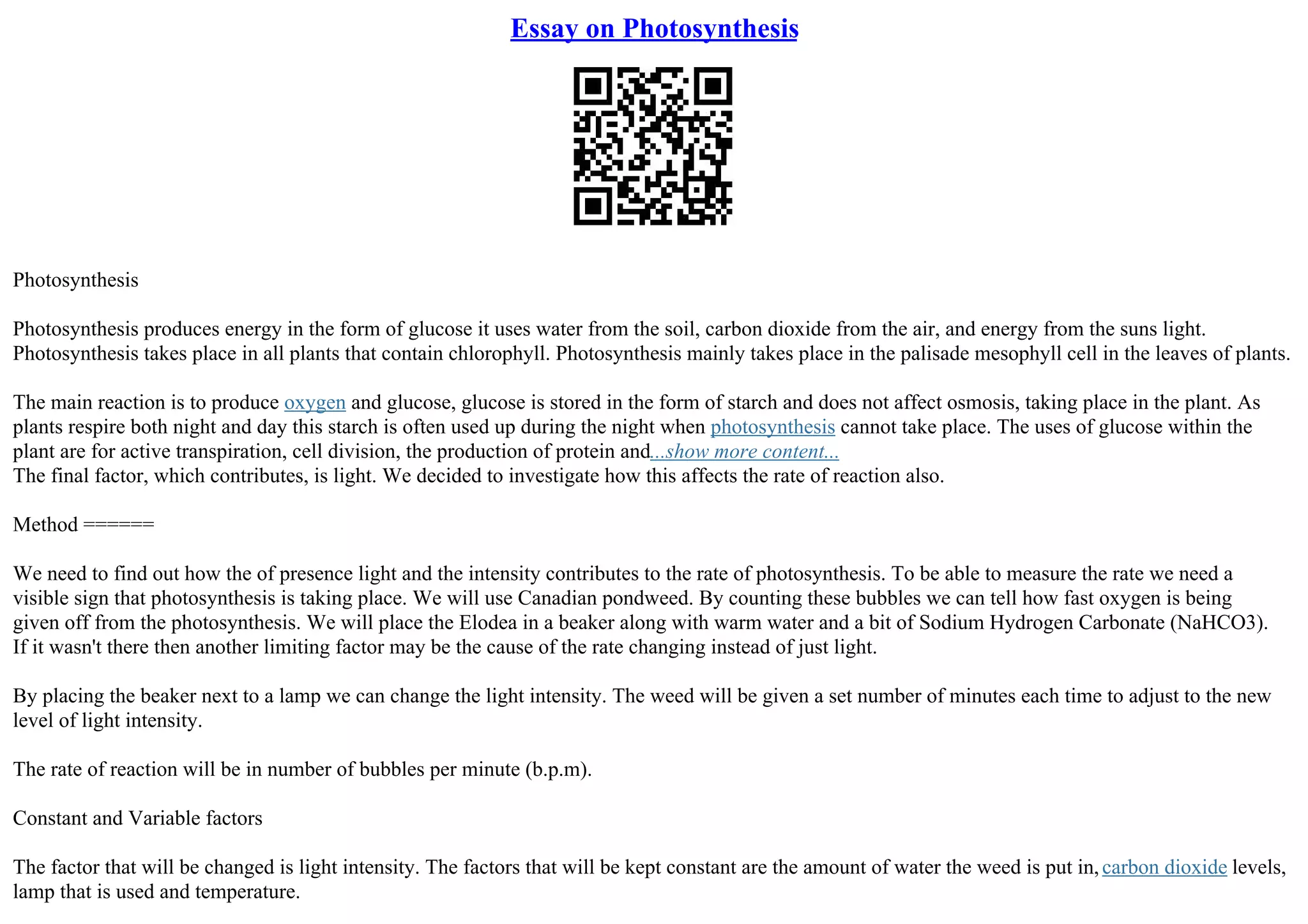 Essay on Photosynthesis

Photosynthesis

Photosynthesis produces energy in the form of glucose it uses water from the soil, carbon dioxide from the air, and energy from the suns light. Photosynthesis takes place in all plants that contain chlorophyll. Photosynthesis mainly takes place in the palisade mesophyll cell in the leaves of plants.

The main reaction is to produce oxygen and glucose, glucose is stored in the form of starch and does not affect osmosis, taking place in the plant. As plants respire both night and day this starch is often used up during the night when photosynthesis cannot take place. The uses of glucose within the plant are for active transpiration, cell division, the production of protein and...show more content...
The final factor, which contributes, is light. We decided to investigate how this affects the rate of reaction also.

Method ======

We need to find out how the of presence light and the intensity contributes to the rate of photosynthesis. To be able to measure the rate we need a visible sign that photosynthesis is taking place. We will use Canadian pondweed. By counting these bubbles we can tell how fast oxygen is being given off from the photosynthesis. We will place the Elodea in a beaker along with warm water and a bit of Sodium Hydrogen Carbonate (NaHCO3). If it wasn't there then another limiting factor may be the cause of the rate changing instead of just light.

By placing the beaker next to a lamp we can change the light intensity. The weed will be given a set number of minutes each time to adjust to the new level of light intensity.

The rate of reaction will be in number of bubbles per minute (b.p.m).

Constant and Variable factors

The factor that will be changed is light intensity. The factors that will be kept constant are the amount of water the weed is put in, carbon dioxide levels, lamp that is used and temperature.